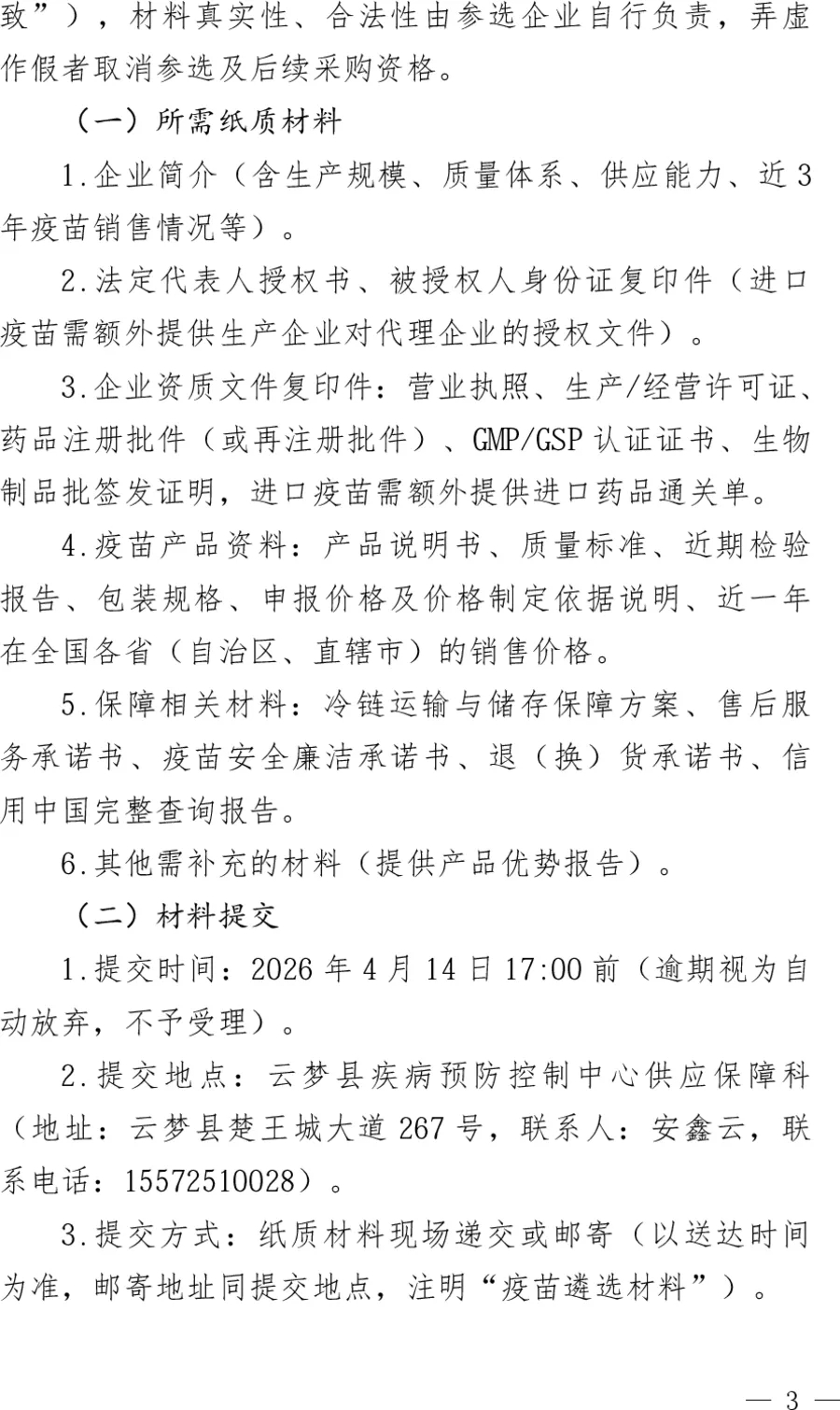 致”），材料真实性、合法性由参选企业自行负责，弄虚作假者取消参选及后续采购资格。

（一）所需纸质材料

1.企业简介（含生产规模、质量体系、供应能力、近3年疫苗销售情况等）。

2.法定代表人授权书、被授权人身份证复印件（进口疫苗需额外提供生产企业对代理企业的授权文件）。

3.企业资质文件复印件：营业执照、生产/经营许可证、药品注册批件（或再注册批件）、GMP/GSP认证证书、生物制品批签发证明，进口疫苗需额外提供进口药品通关单。

4.疫苗产品资料：产品说明书、质量标准、近期检验报告、包装规格、申报价格及价格制定依据说明、近一年在全国各省（自治区、直辖市）的销售价格。

5.保障相关材料：冷链运输与储存保障方案、售后服务承诺书、疫苗安全廉洁承诺书、退（换）货承诺书、信用中国完整查询报告。

6.其他需补充的材料（提供产品优势报告）。

（二）材料提交

1.提交时间：2026年4月14日17:00前（逾期视为自动放弃，不予受理）。

2.提交地点：云梦县疾病预防控制中心供应保障科（地址：云梦县楚王城大道267号，联系人：安鑫云，联系电话：15572510028）。

3.提交方式：纸质材料现场递交或邮寄（以送达时间为准，邮寄地址同提交地点，注明“疫苗遴选材料”）。

— 3 —